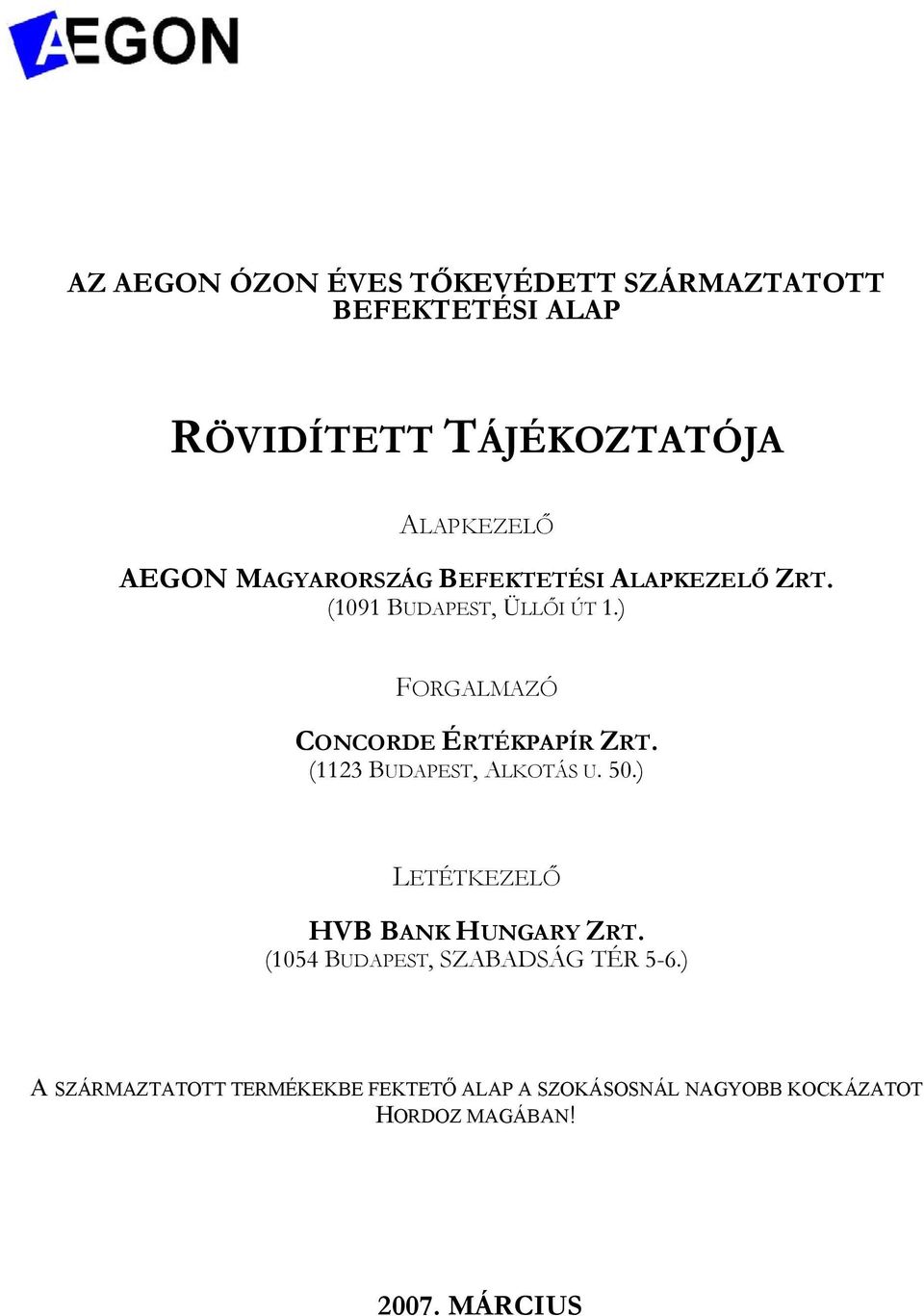 AEGON

AZ AEGON ÓZON ÉVES TŐKEVÉDETT SZÁRMAZTATOTT BEFEKTETÉSI ALAP

RÖVIDÍTETT TÁJÉKOZTATÓJA

ALAPKEZELŐ

AEGON MAGYARORSZÁG BEFEKTETÉSI ALAPKEZELŐ ZRT.
(1091 BUDAPEST, ÜLLŐI ÚT 1.)

FORGALMAZÓ

CONCORDE ÉRTÉKPAPÍR ZRT.
(1123 BUDAPEST, ALKOTÁS U. 50.)

LETÉTKEZELŐ

HVB BANK HUNGARY ZRT.
(1054 BUDAPEST, SZABADSÁG TÉR 5-6.)

A SZÁRMAZTATOTT TERMÉKEKBE FEKTETŐ ALAP A SZOKÁSOSNÁL NAGYOBB KOCKÁZATOT HORDOZ MAGÁBAN!

2007. MÁRCIUS